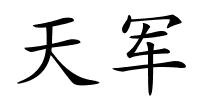 天军